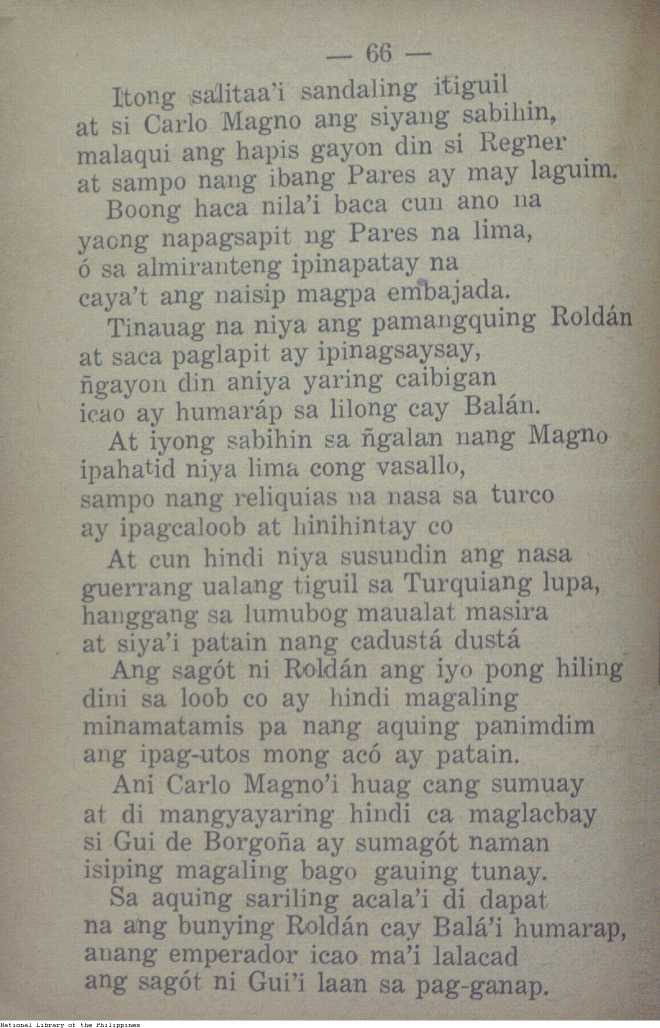 — 66 —

Itong salitaa'i sandaling itiguil
at si Carlo Magno ang siyang sabihin,
malaqui ang hapis gayon din si Regner
at sampo nang ibang Pares ay may laguim.

Boong haca nila'i baca cun ano na
yaong napagsapit ng Pares na lima,
ó sa almiranteng ipinapatay na
caya't ang naisip magpa embajada.

Tinauag na niya ang pamangquing Roldán
at saca paglapit ay ipinagsaysay,
ñgayon din aniya yaring caibigan
icao ay humaráp sa lilong cay Balán.

At iyong sabihin sa ñgalan nang Magno
ipahatid niya lima cong vasallo,
sampo nang reliquias na nasa sa turco
ay ipagcaloob at hinihintay co

At cun hindi niya susundin ang nasa
guerrang ualang tiguil sa Turquiang lupa,
hanggang sa lumubog maualat masira
at siya'i patain nang cadustá dustá

Ang sagót ni Roldán ang iyo pong hiling
dini sa loob co ay hindi magaling
minamatamis pa nang aquing panimdim
ang ipag-utos mong acó ay patain.

Ani Carlo Magno'i huag cang sumuay
at di mangyayaring hindi ca maglacbay
si Gui de Borgoña ay sumagót naman
isiping magaling bago gauing tunay.

Sa aquing sariling acala'i di dapat
na ang bunying Roldán cay Balá'i humarap,
anang emperador icao ma'i lalacad
ang sagót ni Gui'i laan sa pag-ganap.

National Library of the Philippines